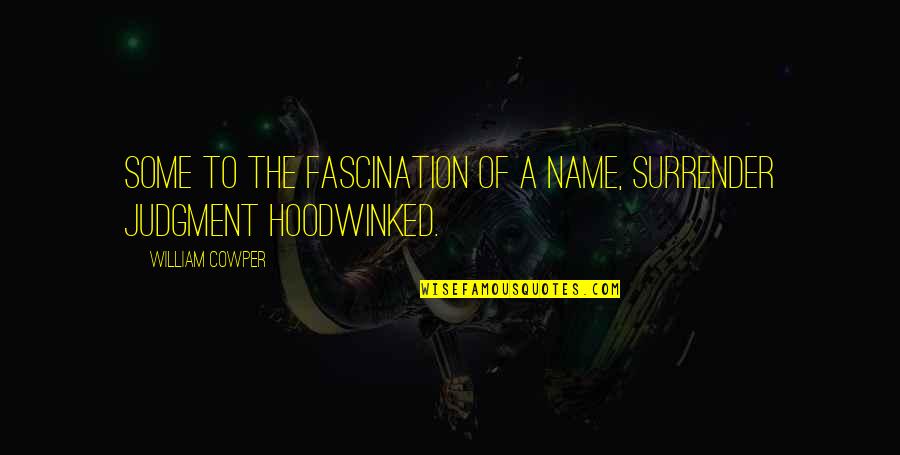 SOME TO THE FASCINATION OF A NAME, SURRENDER JUDGMENT HOODWINKED.

WILLIAM COWPER

WISEFAMOUSQUOTES.COM